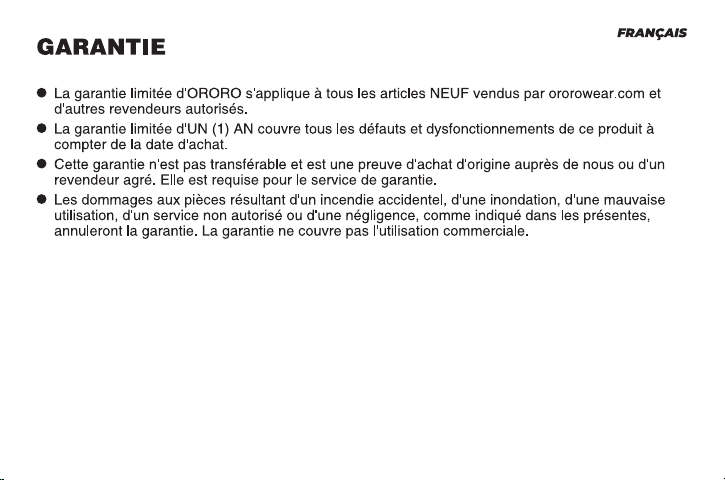 FRANÇAIS

GARANTIE

• La garantie limitée d'ORORO s'applique à tous les articles NEUF vendus par ororowear.com et d'autres revendeurs autorisés.
• La garantie limitée d'UN (1) AN couvre tous les défauts et dysfonctionnements de ce produit à compter de la date d'achat.
• Cette garantie n'est pas transférable et est une preuve d'achat d'origine auprès de nous ou d'un revendeur agré. Elle est requise pour le service de garantie.
• Les dommages aux pièces résultant d'un incendie accidentel, d'une inondation, d'une mauvaise utilisation, d'un service non autorisé ou d'une négligence, comme indiqué dans les présentes, annuleront la garantie. La garantie ne couvre pas l'utilisation commerciale.